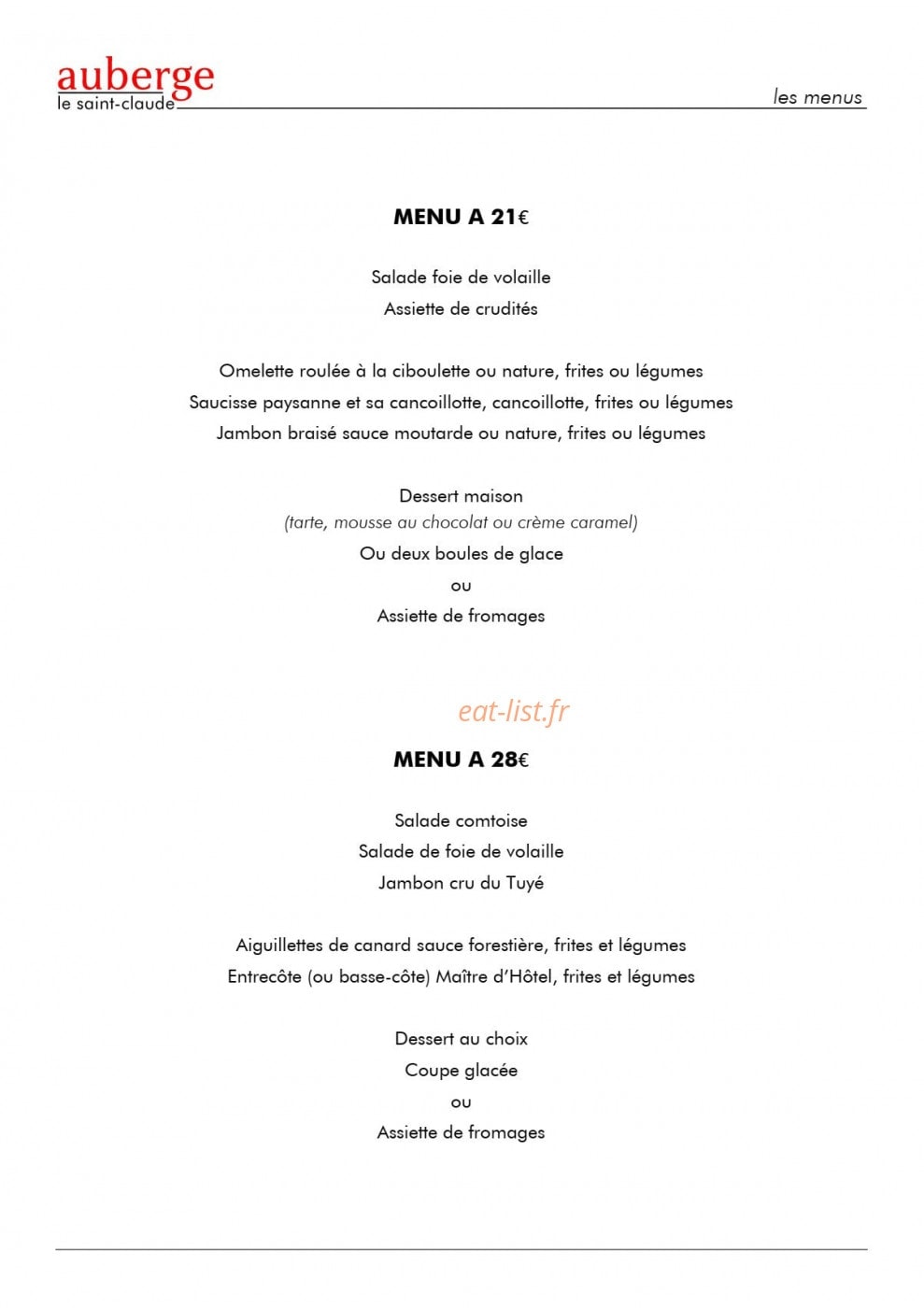 auberge
le saint-claude

les menus

MENU A 21€

Salade foie de volaille
Assiette de crudités

Omelette roulée à la ciboulette ou nature, frites ou légumes
Saucisse paysanne et sa cancoillotte, cancoillotte, frites ou légumes
Jambon braisé sauce moutarde ou nature, frites ou légumes

Dessert maison
(tarte, mousse au chocolat ou crème caramel)
Ou deux boules de glace
ou
Assiette de fromages

MENU A 28€

Salade comtoise
Salade de foie de volaille
Jambon cru du Tuyé

Aiguillettes de canard sauce forestière, frites et légumes
Entrecôte (ou basse-côte) Maître d'Hôtel, frites et légumes

Dessert au choix
Coupe glacée
ou
Assiette de fromages

eat-list.fr